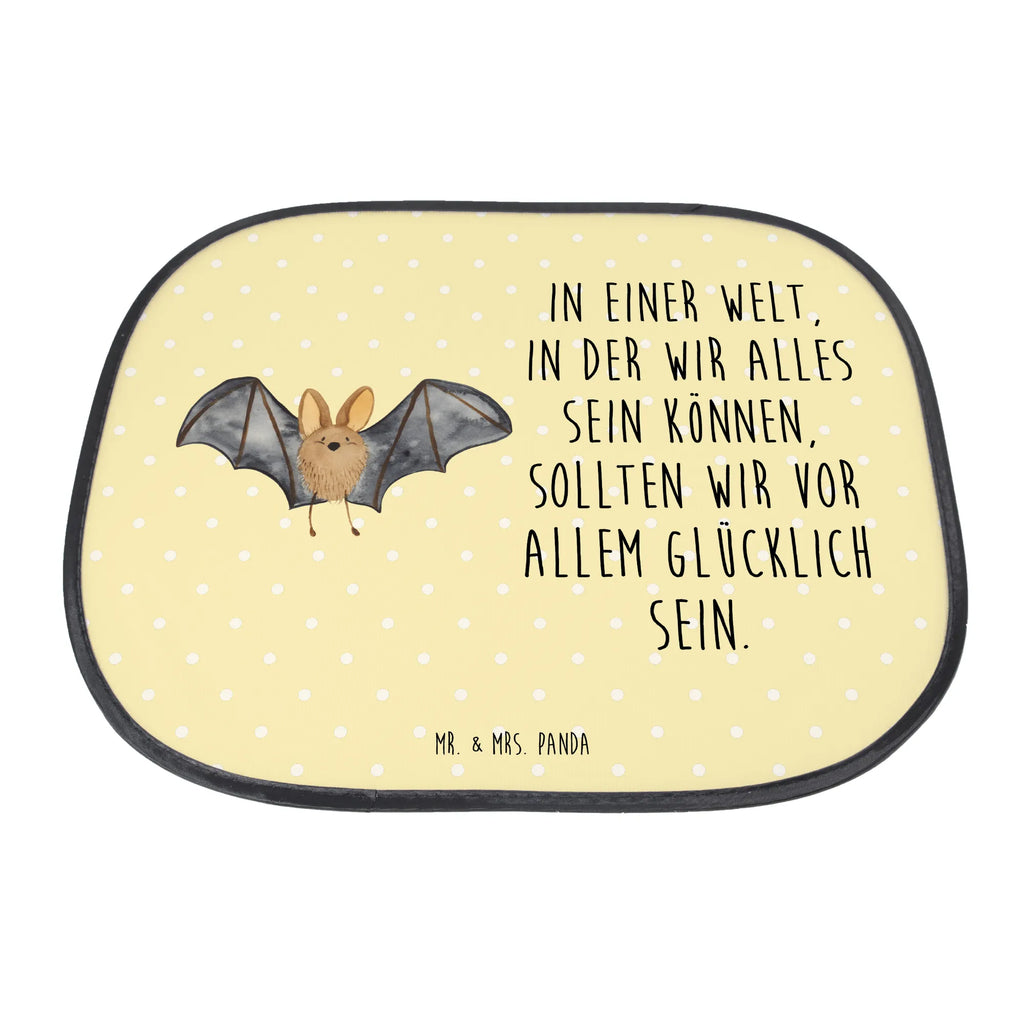 IN EINER WELT, IN DER WIR ALLES SEIN KÖNNEN, SOLLTEN WIR VOR ALLEM GLÜCKLICH SEIN.

MR. & MRS. PANDA